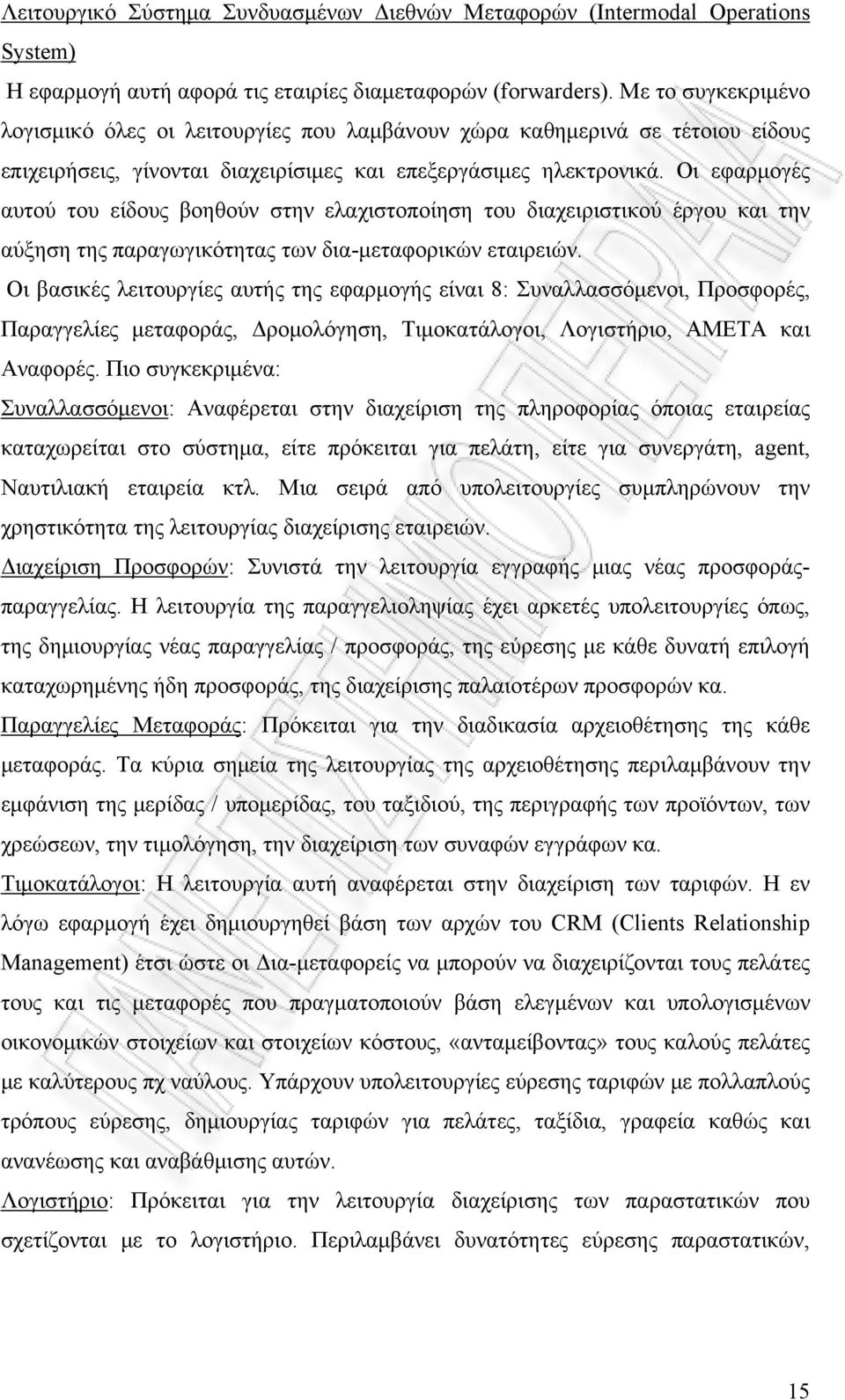 Λειτουργικό Σύστημα Συνδυασμένων Διεθνών Μεταφορών (Intermodal Operations System)

Η εφαρμογή αυτή αφορά τις εταιρίες διαμεταφορών (forwarders). Με το συγκεκριμένο λογισμικό όλες οι λειτουργίες που λαμβάνουν χώρα καθημερινά σε τέτοιου είδους επιχειρήσεις, γίνονται διαχειρίσιμες και επεξεργάσιμες ηλεκτρονικά. Οι εφαρμογές αυτού του είδους βοηθούν στην ελαχιστοποίηση του διαχειριστικού έργου και την αύξηση της παραγωγικότητας των δια-μεταφορικών εταιρειών.

Οι βασικές λειτουργίες αυτής της εφαρμογής είναι 8: Συναλλασσόμενοι, Προσφορές, Παραγγελίες μεταφοράς, Δρομολόγηση, Τιμοκατάλογοι, Λογιστήριο, ΑΜΕΤΑ και Αναφορές. Πιο συγκεκριμένα:

Συναλλασσόμενοι: Αναφέρεται στην διαχείριση της πληροφορίας όποιας εταιρείας καταχωρείται στο σύστημα, είτε πρόκειται για πελάτη, είτε για συνεργάτη, agent, Ναυτιλιακή εταιρεία κτλ. Μια σειρά από υπολειτουργίες συμπληρώνουν την χρηστικότητα της λειτουργίας διαχείρισης εταιρειών.

Διαχείριση Προσφορών: Συνιστά την λειτουργία εγγραφής μιας νέας προσφοράς-παραγγελίας. Η λειτουργία της παραγγελιοληψίας έχει αρκετές υπολειτουργίες όπως, της δημιουργίας νέας παραγγελίας / προσφοράς, της εύρεσης με κάθε δυνατή επιλογή καταχωρημένης ήδη προσφοράς, της διαχείρισης παλαιοτέρων προσφορών κα.

Παραγγελίες Μεταφοράς: Πρόκειται για την διαδικασία αρχειοθέτησης της κάθε μεταφοράς. Τα κύρια σημεία της λειτουργίας της αρχειοθέτησης περιλαμβάνουν την εμφάνιση της μερίδας / υπομερίδας, του ταξιδιού, της περιγραφής των προϊόντων, των χρεώσεων, την τιμολόγηση, την διαχείριση των συναφών εγγράφων κα.

Τιμοκατάλογοι: Η λειτουργία αυτή αναφέρεται στην διαχείριση των ταριφών. Η εν λόγω εφαρμογή έχει δημιουργηθεί βάση των αρχών του CRM (Clients Relationship Management) έτσι ώστε οι Δια-μεταφορείς να μπορούν να διαχειρίζονται τους πελάτες τους και τις μεταφορές που πραγματοποιούν βάση ελεγμένων και υπολογισμένων οικονομικών στοιχείων και στοιχείων κόστους, «ανταμείβοντας» τους καλούς πελάτες με καλύτερους πχ ναύλους. Υπάρχουν υπολειτουργίες εύρεσης ταριφών με πολλαπλούς τρόπους εύρεσης, δημιουργίας ταριφών για πελάτες, ταξίδια, γραφεία καθώς και ανανέωσης και αναβάθμισης αυτών.

Λογιστήριο: Πρόκειται για την λειτουργία διαχείρισης των παραστατικών που σχετίζονται με το λογιστήριο. Περιλαμβάνει δυνατότητες εύρεσης παραστατικών,

15